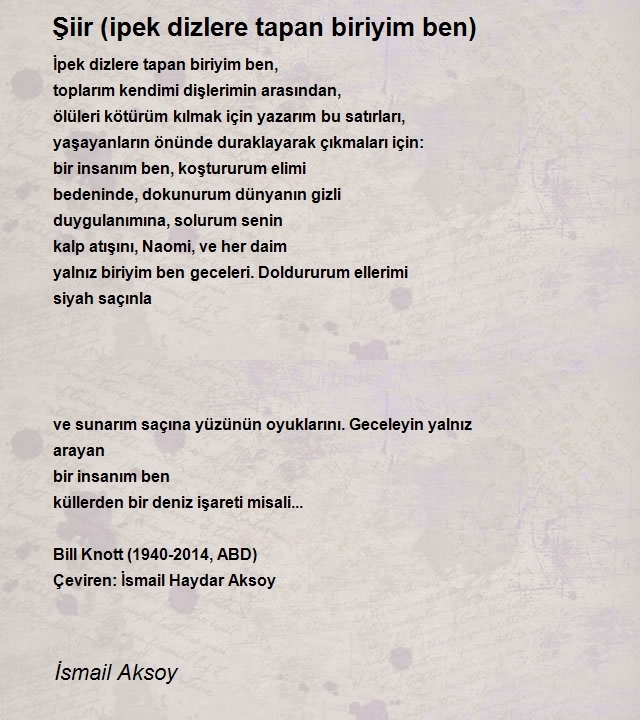 Şiir (ipek dizlere tapan biriyim ben)

İpek dizlere tapan biriyim ben,
toplarım kendimi dişlerimin arasından,
ölüleri kötürüm kılmak için yazarım bu satırları,
yaşayanların önünde duraklayarak çıkmaları için:
bir insanım ben, koştururum elimi
bedeninde, dokunurum dünyanın gizli
duygulanımına, solurum senin
kalp atışını, Naomi, ve her daim
yalnız biriyim ben geceleri. Doldururum ellerimi
siyah saçınla

ve sunarım saçına yüzünün oyuklarını. Geceleyin yalnız
arayan
bir insanım ben
küllerden bir deniz işareti misali...

Bill Knott (1940-2014, ABD)
Çeviren: İsmail Haydar Aksoy

İsmail Aksoy